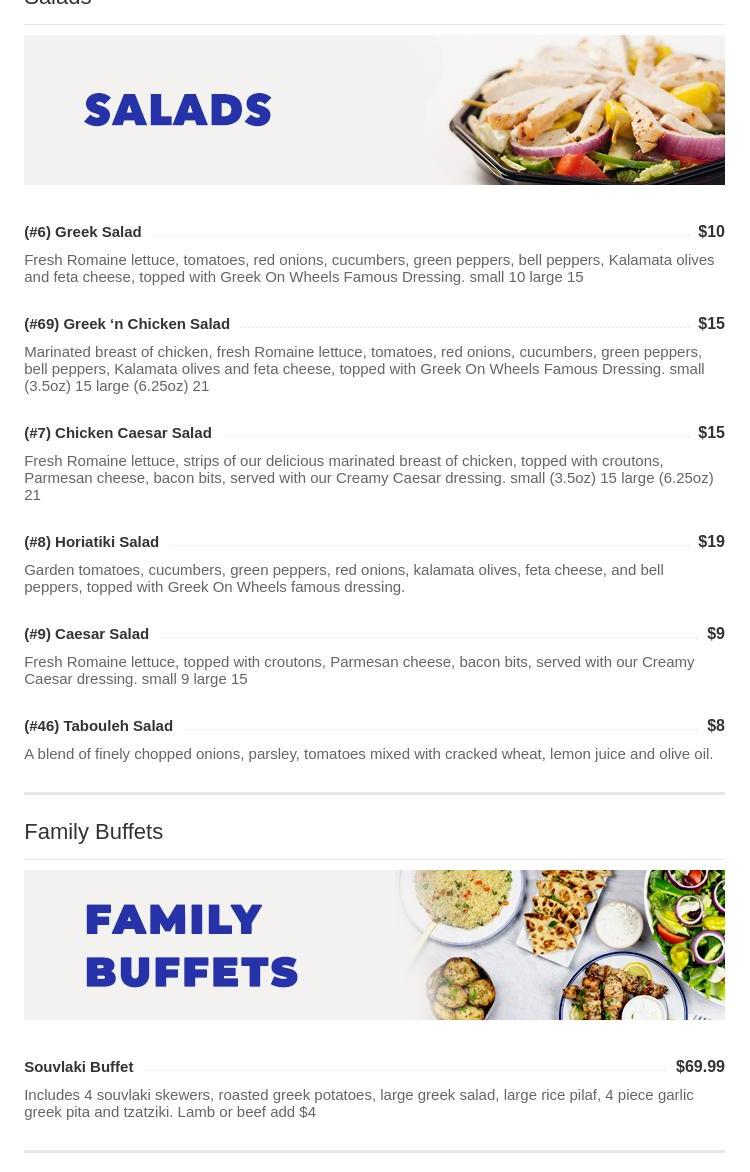 Salads

SALADS

(#6) Greek Salad $10

Fresh Romaine lettuce, tomatoes, red onions, cucumbers, green peppers, bell peppers, Kalamata olives and feta cheese, topped with Greek On Wheels Famous Dressing. small 10 large 15

(#69) Greek ‘n Chicken Salad $15

Marinated breast of chicken, fresh Romaine lettuce, tomatoes, red onions, cucumbers, green peppers, bell peppers, Kalamata olives and feta cheese, topped with Greek On Wheels Famous Dressing. small (3.5oz) 15 large (6.25oz) 21

(#7) Chicken Caesar Salad $15

Fresh Romaine lettuce, strips of our delicious marinated breast of chicken, topped with croutons, Parmesan cheese, bacon bits, served with our Creamy Caesar dressing. small (3.5oz) 15 large (6.25oz) 21

(#8) Horiatiki Salad $19

Garden tomatoes, cucumbers, green peppers, red onions, kalamata olives, feta cheese, and bell peppers, topped with Greek On Wheels famous dressing.

(#9) Caesar Salad $9

Fresh Romaine lettuce, topped with croutons, Parmesan cheese, bacon bits, served with our Creamy Caesar dressing. small 9 large 15

(#46) Tabouleh Salad $8

A blend of finely chopped onions, parsley, tomatoes mixed with cracked wheat, lemon juice and olive oil.

Family Buffets

FAMILY BUFFETS

Souvlaki Buffet $69.99

Includes 4 souvlaki skewers, roasted greek potatoes, large greek salad, large rice pilaf, 4 piece garlic greek pita and tzatziki. Lamb or beef add $4